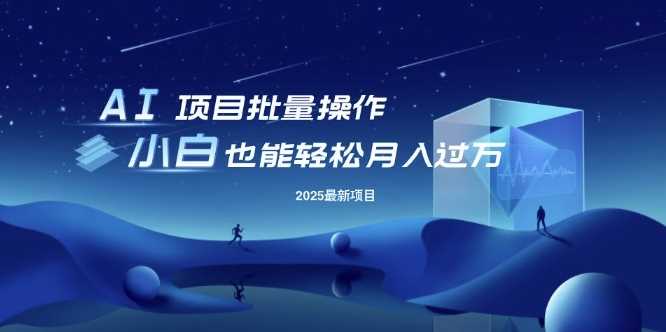 AI 项目批量操作
小白 也能轻松月入过万
2025最新项目